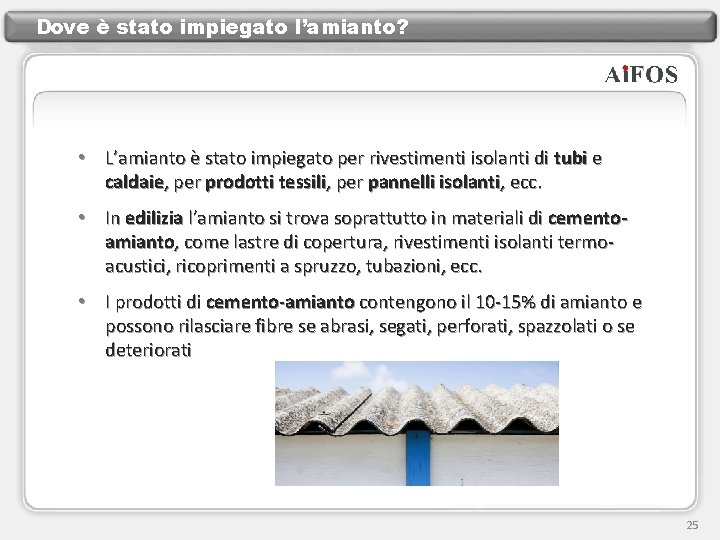 Dove è stato impiegato l'amianto?

AiFOS

• L'amianto è stato impiegato per rivestimenti isolanti di tubi e caldaie, per prodotti tessili, per pannelli isolanti, ecc.

• In edilizia l'amianto si trova soprattutto in materiali di cemento-amianto, come lastre di copertura, rivestimenti isolanti termo-acustici, ricoprimenti a spruzzo, tubazioni, ecc.

• I prodotti di cemento-amianto contengono il 10-15% di amianto e possono rilasciare fibre se abrasi, segati, perforati, spazzolati o se deteriorati

25